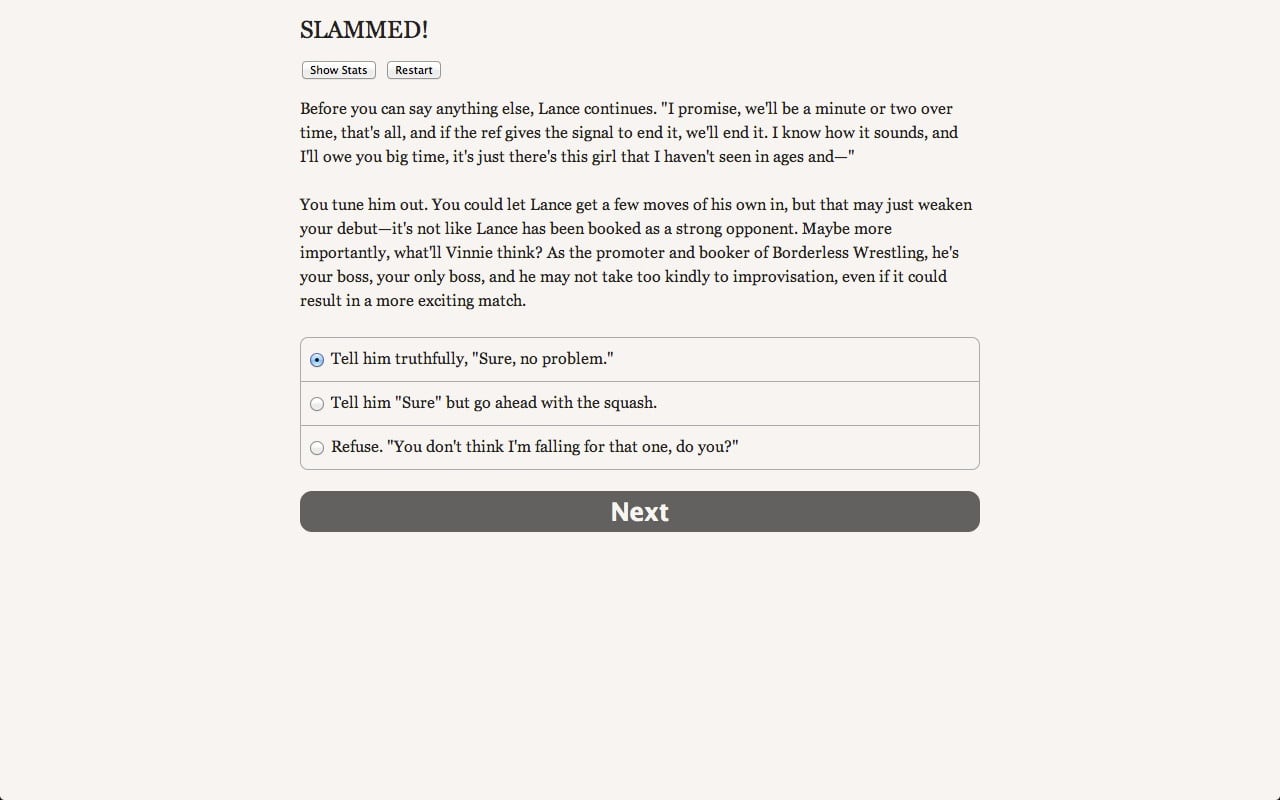 SLAMMED!

Show Stats Restart

Before you can say anything else, Lance continues. "I promise, we'll be a minute or two over time, that's all, and if the ref gives the signal to end it, we'll end it. I know how it sounds, and I'll owe you big time, it's just there's this girl that I haven't seen in ages and—"

You tune him out. You could let Lance get a few moves of his own in, but that may just weaken your debut—it's not like Lance has been booked as a strong opponent. Maybe more importantly, what'll Vinnie think? As the promoter and booker of Borderless Wrestling, he's your boss, your only boss, and he may not take too kindly to improvisation, even if it could result in a more exciting match.

Tell him truthfully, "Sure, no problem."

Tell him "Sure" but go ahead with the squash.

Refuse. "You don't think I'm falling for that one, do you?"

Next